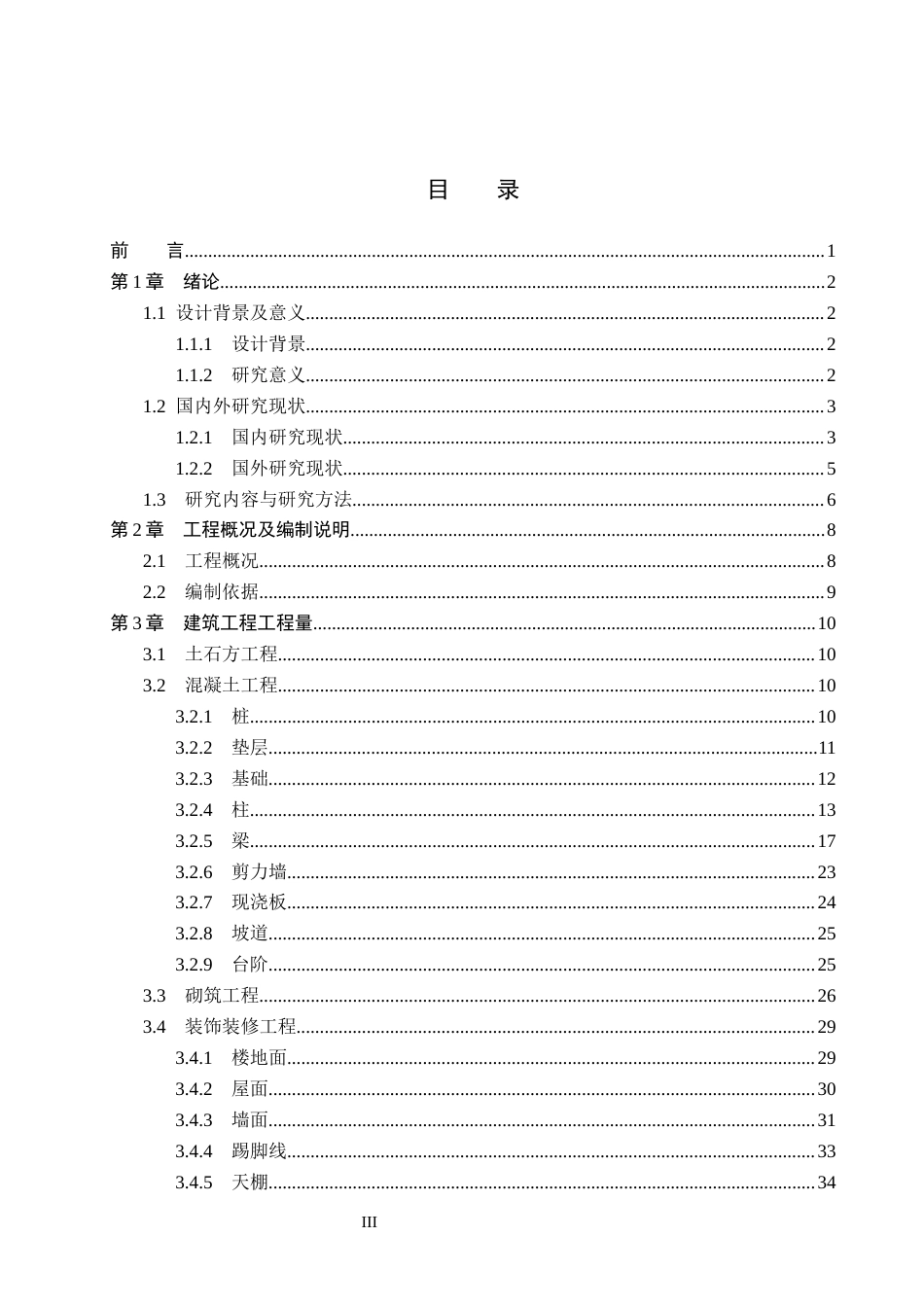 目 录

前 言 1
第1章 绪论 2
1.1 设计背景及意义 2
1.1.1 设计背景 2
1.1.2 研究意义 2
1.2 国内外研究现状 3
1.2.1 国内研究现状 3
1.2.2 国外研究现状 5
1.3 研究内容与研究方法 6
第2章 工程概况及编制说明 8
2.1 工程概况 8
2.2 编制依据 9
第3章 建筑工程工程量 10
3.1 土石方工程 10
3.2 混凝土工程 10
3.2.1 桩 10
3.2.2 垫层 11
3.2.3 基础 12
3.2.4 柱 13
3.2.5 梁 17
3.2.6 剪力墙 23
3.2.7 现浇板 24
3.2.8 坡道 25
3.2.9 台阶 25
3.3 砌筑工程 26
3.4 装饰装修工程 29
3.4.1 楼地面 29
3.4.2 屋面 30
3.4.3 墙面 31
3.4.4 踢脚线 33
3.4.5 天棚 34

III